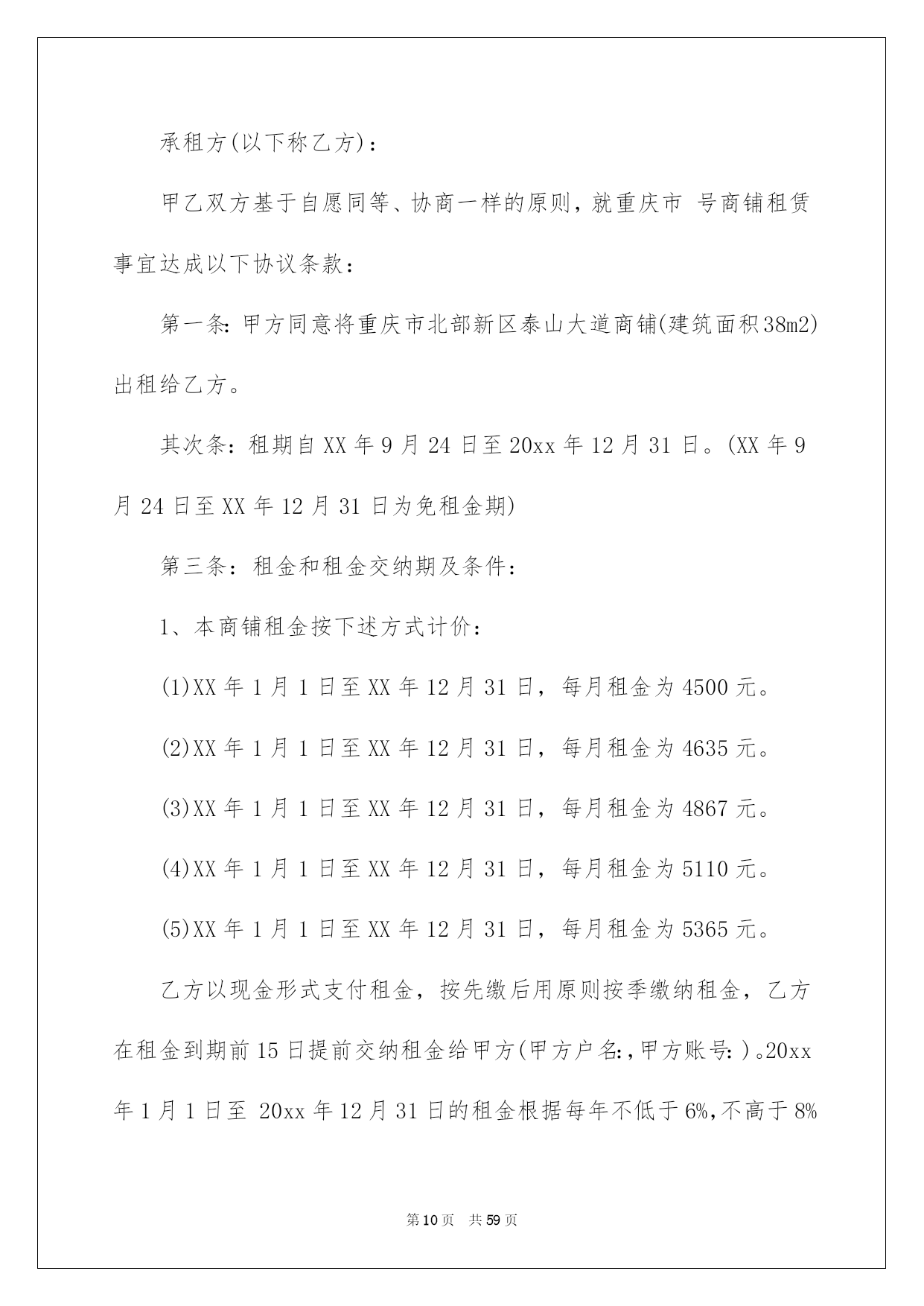 承租方(以下称乙方)：

甲乙双方基于自愿同等、协商一样的原则，就重庆市 号商铺租赁事宜达成以下协议条款：

第一条：甲方同意将重庆市北部新区泰山大道商铺(建筑面积38m2)出租给乙方。

其次条：租期自XX年9月24日至20xx年12月31日。(XX年9月24日至XX年12月31日为免租金期)

第三条：租金和租金交纳期及条件：

1、本商铺租金按下述方式计价：

(1)XX年1月1日至XX年12月31日，每月租金为4500元。

(2)XX年1月1日至XX年12月31日，每月租金为4635元。

(3)XX年1月1日至XX年12月31日，每月租金为4867元。

(4)XX年1月1日至XX年12月31日，每月租金为5110元。

(5)XX年1月1日至XX年12月31日，每月租金为5365元。

乙方以现金形式支付租金，按先缴后用原则按季缴纳租金，乙方在租金到期前15日提前交纳租金给甲方(甲方户名:,甲方账号:)。20xx年1月1日至 20xx年12月31日的租金根据每年不低于6%,不高于8%

第10页 共59页